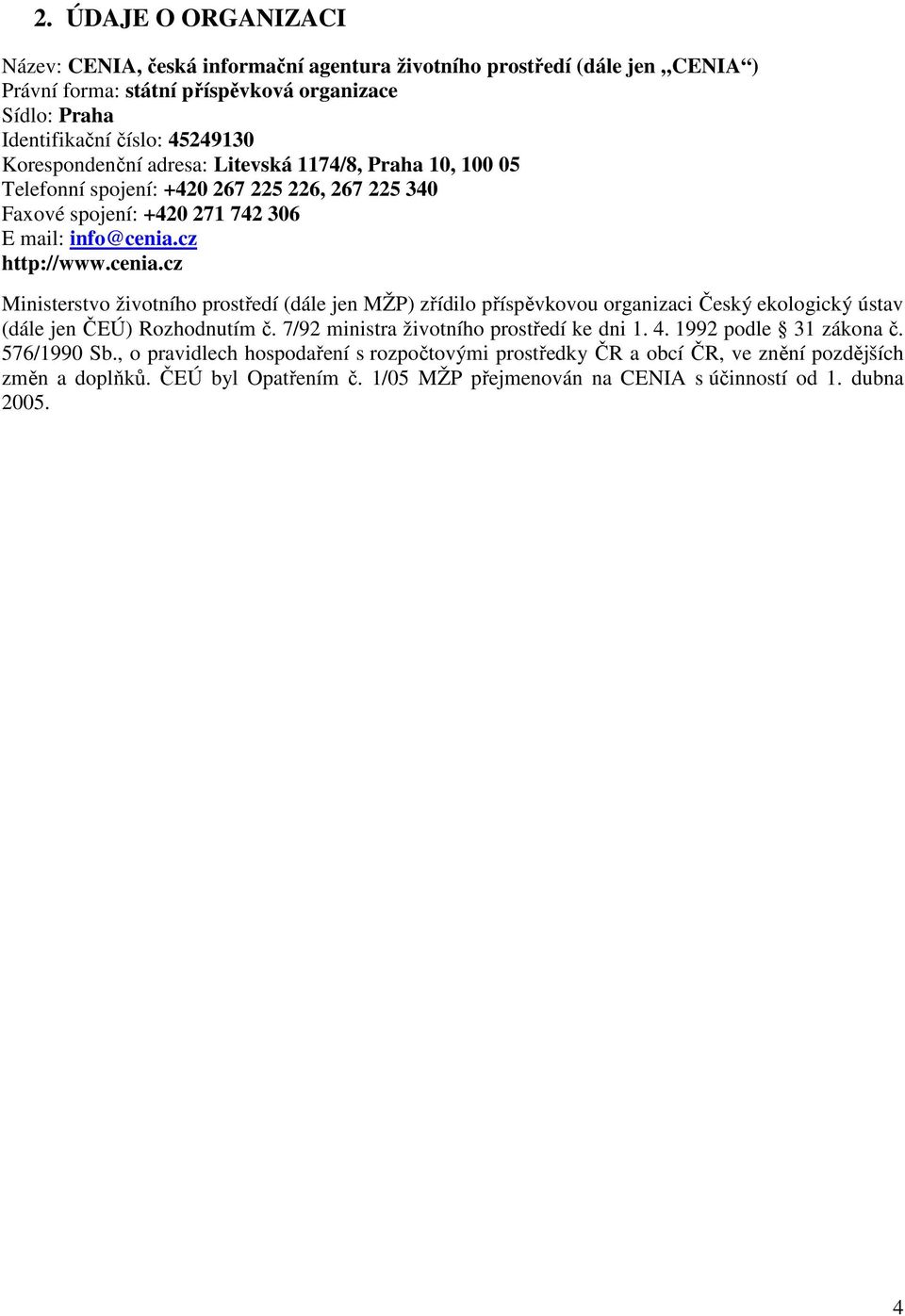 2. ÚDAJE O ORGANIZACI

Název: CENIA, česká informační agentura životního prostředí (dále jen „CENIA“)
Právní forma: státní příspěvková organizace
Sídlo: Praha
Identifikační číslo: 45249130
Korespondenční adresa: Litevská 1174/8, Praha 10, 100 05
Telefonní spojení: +420 267 225 226, 267 225 340
Faxové spojení: +420 271 742 306
E mail: info@cenia.cz
http://www.cenia.cz

Ministerstvo životního prostředí (dále jen MŽP) zřídilo příspěvkovou organizaci Český ekologický ústav (dále jen ČEÚ) Rozhodnutím č. 7/92 ministra životního prostředí ke dni 1. 4. 1992 podle § 31 zákona č. 576/1990 Sb., o pravidlech hospodaření s rozpočtovými prostředky ČR a obcí ČR, ve znění pozdějších změn a doplňků. ČEÚ byl Opatřením č. 1/05 MŽP přejmenován na CENIA s účinností od 1. dubna 2005.

4